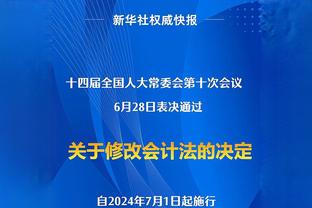 新华社权威快报

十四届全国人大常委会第十次会议
6月28日表决通过

关于修改会计法的决定

自2024年7月1日起施行